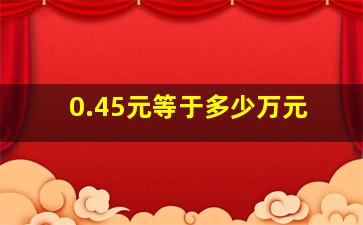 0.45元等于多少万元